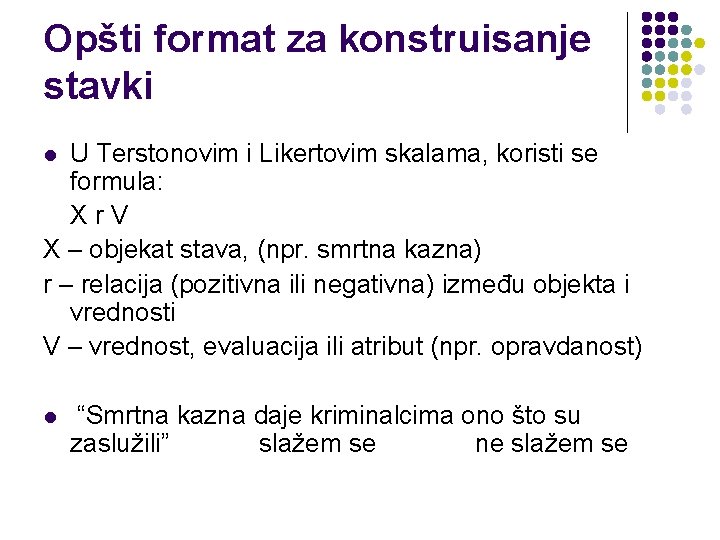 Opšti format za konstruisanje stavki

• U Terstonovim i Likertovim skalama, koristi se formula:

X r V

X – objekat stava, (npr. smrtna kazna)

r – relacija (pozitivna ili negativna) između objekta i vrednosti

V – vrednost, evaluacija ili atribut (npr. opravdanost)

• "Smrtna kazna daje kriminalcima ono što su zaslužili" slažem se ne slažem se